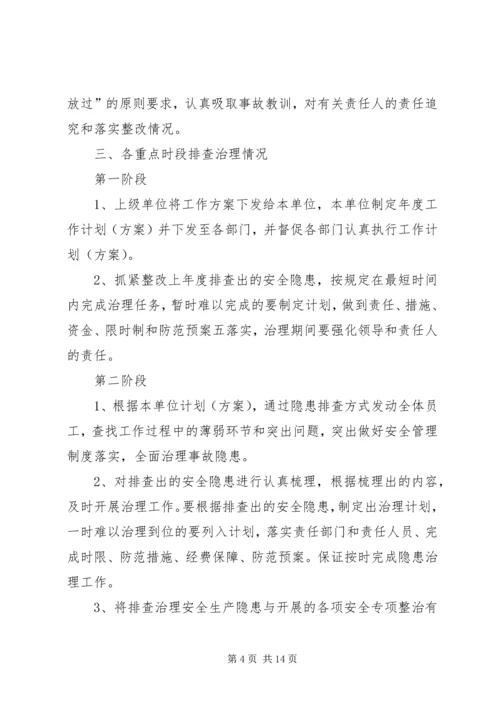 放过”的原则要求，认真吸取事故教训，对有关责任人的责任追究和落实整改情况。

三、各重点时段排查治理情况

第一阶段

1、上级单位将工作方案下发给本单位，本单位制定年度工作计划（方案）并下发至各部门，并督促各部门认真执行工作计划（方案）。

2、抓紧整改上年度排查出的安全隐患，按规定在最短时间内完成治理任务，暂时难以完成的要制定计划，做到责任、措施、资金、限时制和防范预案五落实，治理期间要强化领导和责任人的责任。

第二阶段

1、根据本单位计划（方案），通过隐患排查方式发动全体员工，查找工作过程中的薄弱环节和突出问题，突出做好安全管理制度落实，全面治理事故隐患。

2、对排查出的安全隐患进行认真梳理，根据梳理出的内容，及时开展治理工作。要根据排查出的安全隐患，制定出治理计划，一时难以治理到位的要列入计划，落实责任部门和责任人员、完成时限、防范措施、经费保障、防范预案。保证按时完成隐患治理工作。

3、将排查治理安全生产隐患与开展的各项安全专项整治有

第 4 页 共 14 页